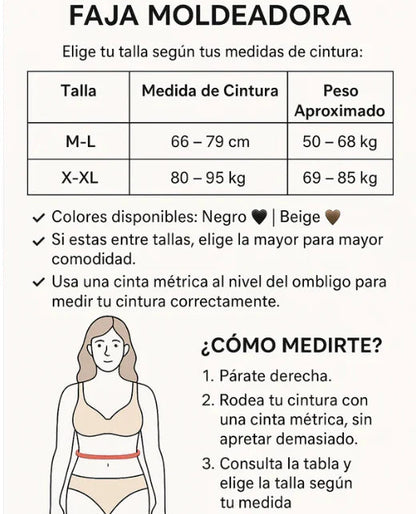 FAJA MOLDEADORA

Elige tu talla según tus medidas de cintura:

| Talla | Medida de Cintura | Peso Aproximado |
|---|---|---|
| M-L | 66 – 79 cm | 50 – 68 kg |
| X-XL | 80 – 95 kg | 69 – 85 kg |

✓ Colores disponibles: Negro 🖤 | Beige 🤎
✓ Si estas entre tallas, elige la mayor para mayor comodidad.
✓ Usa una cinta métrica al nivel del ombligo para medir tu cintura correctamente.

¿CÓMO MEDIRTE?

1. Párate derecha.
2. Rodea tu cintura con una cinta métrica, sin apretar demasiado.
3. Consulta la tabla y elige la talla según tu medida